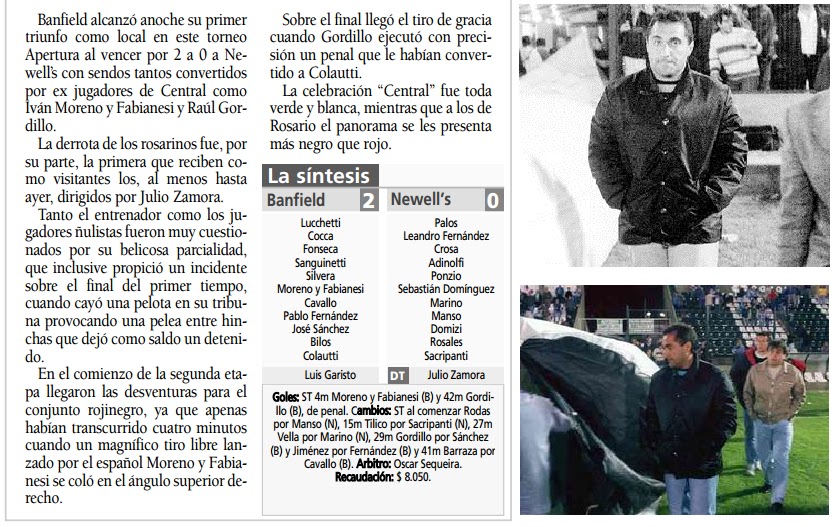 Banfield alcanzó anoche su primer triunfo como local en este torneo Apertura al vencer por 2 a 0 a Newell's con sendos tantos convertidos por ex jugadores de Central como Iván Moreno y Fabianesi y Raúl Gordillo.

La derrota de los rosarinos fue, por su parte, la primera que reciben como visitantes los, al menos hasta ayer, dirigidos por Julio Zamora.

Tanto el entrenador como los jugadores ñulistas fueron muy cuestionados por su belicosa parcialidad, que inclusive propició un incidente sobre el final del primer tiempo, cuando cayó una pelota en su tribuna provocando una pelea entre hinchas que dejó como saldo un detenido.

En el comienzo de la segunda etapa llegaron las desventuras para el conjunto rojinegro, ya que apenas habían transcurrido cuatro minutos cuando un magnífico tiro libre lanzado por el español Moreno y Fabianesi se coló en el ángulo superior derecho.

Sobre el final llegó el tiro de gracia cuando Gordillo ejecutó con precisión un penal que le habían convertido a Colautti.

La celebración "Central" fue toda verde y blanca, mientras que a los de Rosario el panorama se les presenta más negro que rojo.

La síntesis

| Banfield | 2 | Newell's | 0 |
|---|---|---|---|
| Lucchetti | | Palos | |
| Cocca | | Leandro Fernández | |
| Fonseca | | Crosa | |
| Sanguinetti | | Adinolfi | |
| Silvera | | Ponzio | |
| Moreno y Fabianesi | | Sebastián Domínguez | |
| Cavallo | | Marino | |
| Pablo Fernández | | Manso | |
| José Sánchez | | Domizi | |
| Bilos | | Rosales | |
| Colautti | | Sacripanti | |
| Luis Garisto | DT | Julio Zamora | |

Goles: ST 4m Moreno y Fabianesi (B) y 42m Gordillo (B), de penal. Cambios: ST al comenzar Rodas por Manso (N), 15m Tilico por Sacripanti (N), 27m Vella por Marino (N), 29m Gordillo por Sánchez (B) y Jiménez por Fernández (B) y 41m Barraza por Cavallo (B). Arbitro: Oscar Sequeira.
Recaudación: $ 8.050.